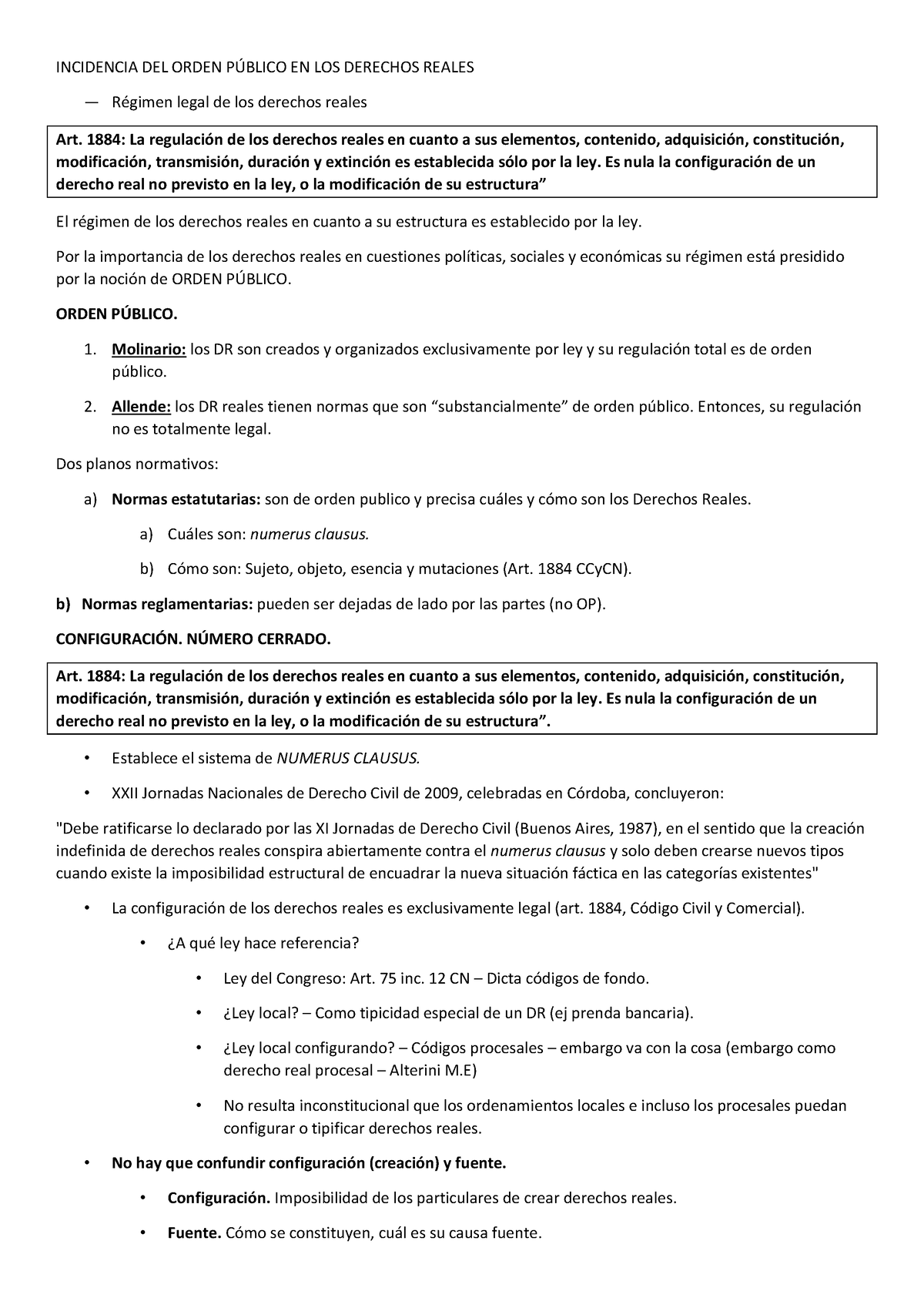 INCIDENCIA DEL ORDEN PÚBLICO EN LOS DERECHOS REALES

— Régimen legal de los derechos reales

Art. 1884: La regulación de los derechos reales en cuanto a sus elementos, contenido, adquisición, constitución, modificación, transmisión, duración y extinción es establecida sólo por la ley. Es nula la configuración de un derecho real no previsto en la ley, o la modificación de su estructura”

El régimen de los derechos reales en cuanto a su estructura es establecido por la ley.

Por la importancia de los derechos reales en cuestiones políticas, sociales y económicas su régimen está presidido por la noción de ORDEN PÚBLICO.

ORDEN PÚBLICO.

1. Molinario: los DR son creados y organizados exclusivamente por ley y su regulación total es de orden público.

2. Allende: los DR reales tienen normas que son “substancialmente” de orden público. Entonces, su regulación no es totalmente legal.

Dos planos normativos:

a) Normas estatutarias: son de orden publico y precisa cuáles y cómo son los Derechos Reales.

a) Cuáles son: numerus clausus.

b) Cómo son: Sujeto, objeto, esencia y mutaciones (Art. 1884 CCyCN).

b) Normas reglamentarias: pueden ser dejadas de lado por las partes (no OP).

CONFIGURACIÓN. NÚMERO CERRADO.

Art. 1884: La regulación de los derechos reales en cuanto a sus elementos, contenido, adquisición, constitución, modificación, transmisión, duración y extinción es establecida sólo por la ley. Es nula la configuración de un derecho real no previsto en la ley, o la modificación de su estructura”.

• Establece el sistema de NUMERUS CLAUSUS.

• XXII Jornadas Nacionales de Derecho Civil de 2009, celebradas en Córdoba, concluyeron:

"Debe ratificarse lo declarado por las XI Jornadas de Derecho Civil (Buenos Aires, 1987), en el sentido que la creación indefinida de derechos reales conspira abiertamente contra el numerus clausus y solo deben crearse nuevos tipos cuando existe la imposibilidad estructural de encuadrar la nueva situación fáctica en las categorías existentes"

• La configuración de los derechos reales es exclusivamente legal (art. 1884, Código Civil y Comercial).

• ¿A qué ley hace referencia?

• Ley del Congreso: Art. 75 inc. 12 CN – Dicta códigos de fondo.

• ¿Ley local? – Como tipicidad especial de un DR (ej prenda bancaria).

• ¿Ley local configurando? – Códigos procesales – embargo va con la cosa (embargo como derecho real procesal – Alterini M.E)

• No resulta inconstitucional que los ordenamientos locales e incluso los procesales puedan configurar o tipificar derechos reales.

• No hay que confundir configuración (creación) y fuente.

• Configuración. Imposibilidad de los particulares de crear derechos reales.

• Fuente. Cómo se constituyen, cuál es su causa fuente.